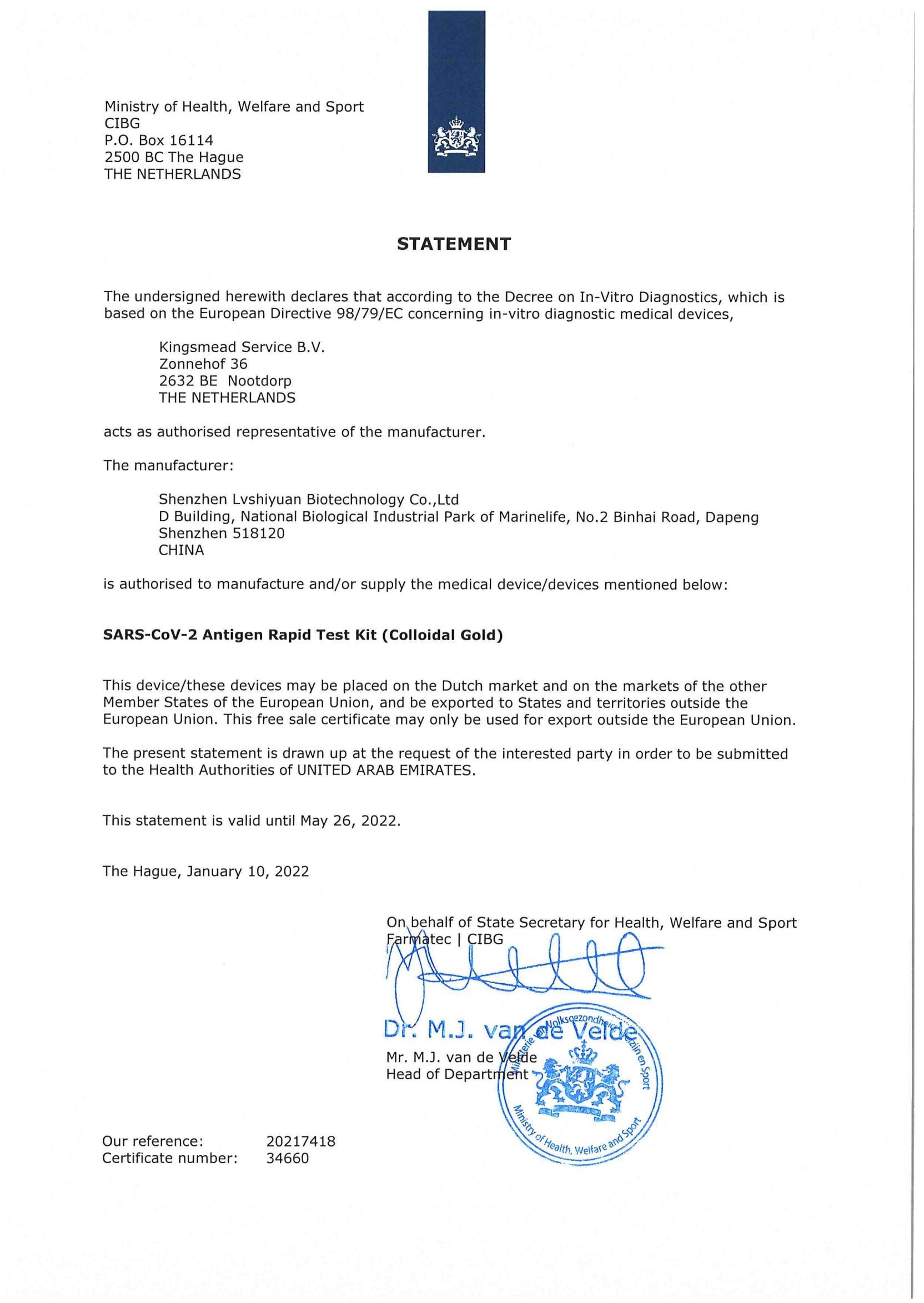 Ministry of Health, Welfare and Sport
CIBG
P.O. Box 16114
2500 BC The Hague
THE NETHERLANDS

STATEMENT

The undersigned herewith declares that according to the Decree on In-Vitro Diagnostics, which is based on the European Directive 98/79/EC concerning in-vitro diagnostic medical devices,

Kingsmead Service B.V.
Zonnehof 36
2632 BE Nootdorp
THE NETHERLANDS

acts as authorised representative of the manufacturer.

The manufacturer:

Shenzhen Lvshiyuan Biotechnology Co.,Ltd
D Building, National Biological Industrial Park of Marinelife, No.2 Binhai Road, Dapeng
Shenzhen 518120
CHINA

is authorised to manufacture and/or supply the medical device/devices mentioned below:

SARS-CoV-2 Antigen Rapid Test Kit (Colloidal Gold)

This device/these devices may be placed on the Dutch market and on the markets of the other Member States of the European Union, and be exported to States and territories outside the European Union. This free sale certificate may only be used for export outside the European Union.

The present statement is drawn up at the request of the interested party in order to be submitted to the Health Authorities of UNITED ARAB EMIRATES.

This statement is valid until May 26, 2022.

The Hague, January 10, 2022

On behalf of State Secretary for Health, Welfare and Sport
Farmatec | CIBG

Dr. M.J. van de Velde
Mr. M.J. van de Velde
Head of Department

Ministerie van Volksgezondheid, Welzijn en Sport
Ministry of Health, Welfare and Sport

Our reference: 20217418
Certificate number: 34660